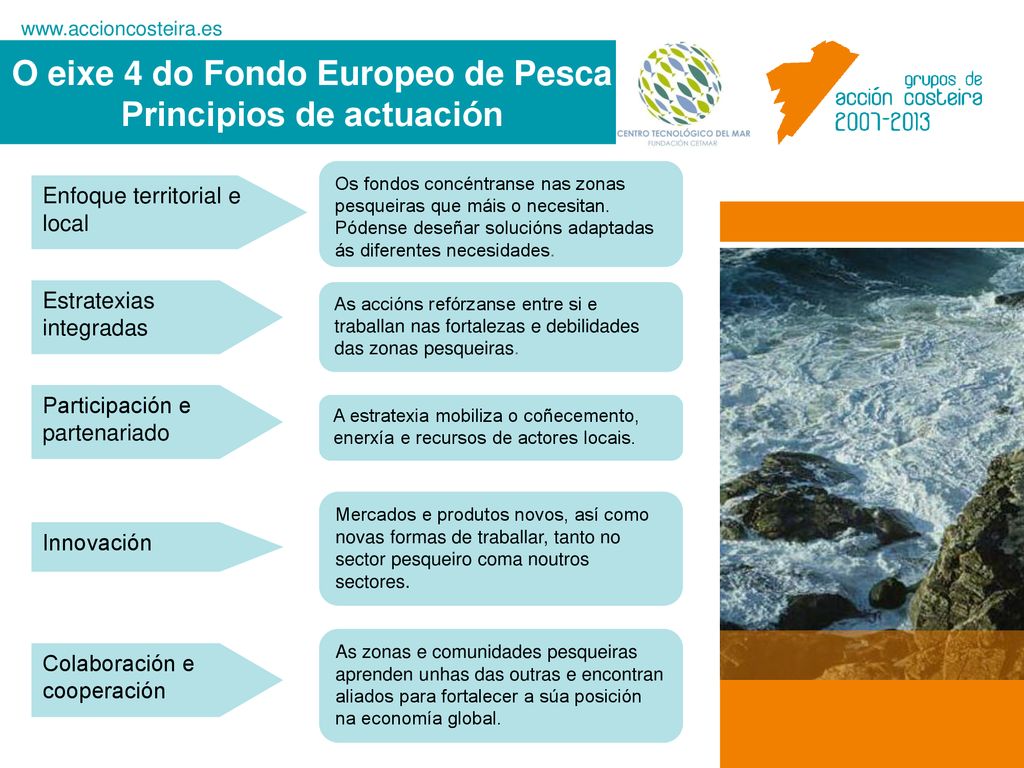 www.accioncosteira.es

O eixe 4 do Fondo Europeo de Pesca
Principios de actuación

CENTRO TECNOLÓGICO DEL MAR
FUNDACIÓN CETMAR

grupos de
acción costeira
2007-2013

Enfoque territorial e local

Os fondos concéntranse nas zonas pesqueiras que máis o necesitan. Pódense deseñar solucións adaptadas ás diferentes necesidades.

Estratexias integradas

As accións refórzanse entre si e traballan nas fortalezas e debilidades das zonas pesqueiras.

Participación e partenariado

A estratexia mobiliza o coñecemento, enerxía e recursos de actores locais.

Innovación

Mercados e produtos novos, así como novas formas de traballar, tanto no sector pesqueiro coma noutros sectores.

Colaboración e cooperación

As zonas e comunidades pesqueiras aprenden unhas das outras e encontran aliados para fortalecer a súa posición na economía global.